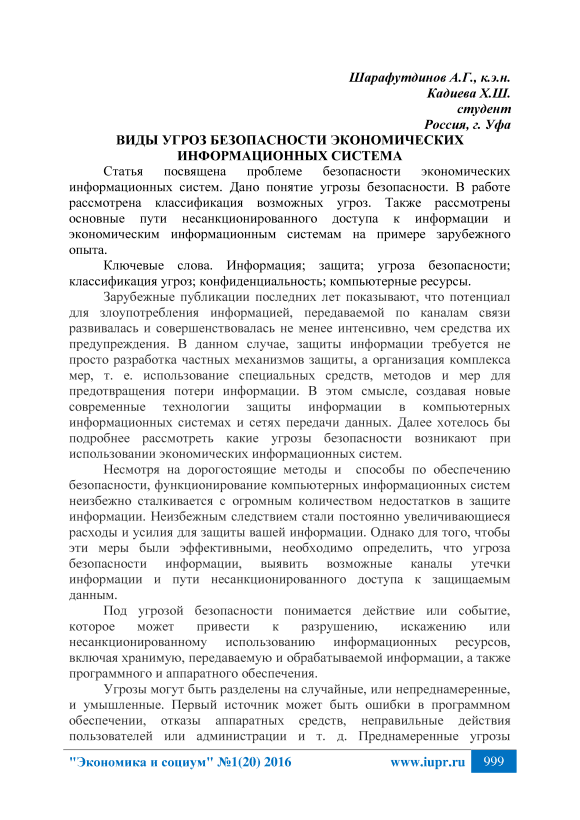 Шарафутдинов А.Г., к.э.н.
Кадиева Х.Ш.
студент
Россия, г. Уфа

ВИДЫ УГРОЗ БЕЗОПАСНОСТИ ЭКОНОМИЧЕСКИХ ИНФОРМАЦИОННЫХ СИСТЕМА

Статья посвящена проблеме безопасности экономических информационных систем. Дано понятие угрозы безопасности. В работе рассмотрена классификация возможных угроз. Также рассмотрены основные пути несанкционированного доступа к информации и экономическим информационным системам на примере зарубежного опыта.

Ключевые слова. Информация; защита; угроза безопасности; классификация угроз; конфиденциальность; компьютерные ресурсы.

Зарубежные публикации последних лет показывают, что потенциал для злоупотребления информацией, передаваемой по каналам связи развивалась и совершенствовалась не менее интенсивно, чем средства их предупреждения. В данном случае, защиты информации требуется не просто разработка частных механизмов защиты, а организация комплекса мер, т. е. использование специальных средств, методов и мер для предотвращения потери информации. В этом смысле, создавая новые современные технологии защиты информации в компьютерных информационных системах и сетях передачи данных. Далее хотелось бы подробнее рассмотреть какие угрозы безопасности возникают при использовании экономических информационных систем.

Несмотря на дорогостоящие методы и способы по обеспечению безопасности, функционирование компьютерных информационных систем неизбежно сталкивается с огромным количеством недостатков в защите информации. Неизбежным следствием стали постоянно увеличивающиеся расходы и усилия для защиты вашей информации. Однако для того, чтобы эти меры были эффективными, необходимо определить, что угроза безопасности информации, выявить возможные каналы утечки информации и пути несанкционированного доступа к защищаемым данным.

Под угрозой безопасности понимается действие или событие, которое может привести к разрушению, искажению или несанкционированному использованию информационных ресурсов, включая хранимую, передаваемую и обрабатываемой информации, а также программного и аппаратного обеспечения.

Угрозы могут быть разделены на случайные, или непреднамеренные, и умышленные. Первый источник может быть ошибки в программном обеспечении, отказы аппаратных средств, неправильные действия пользователей или администрации и т. д. Преднамеренные угрозы

"Экономика и социум" №1(20) 2016 www.iupr.ru 999